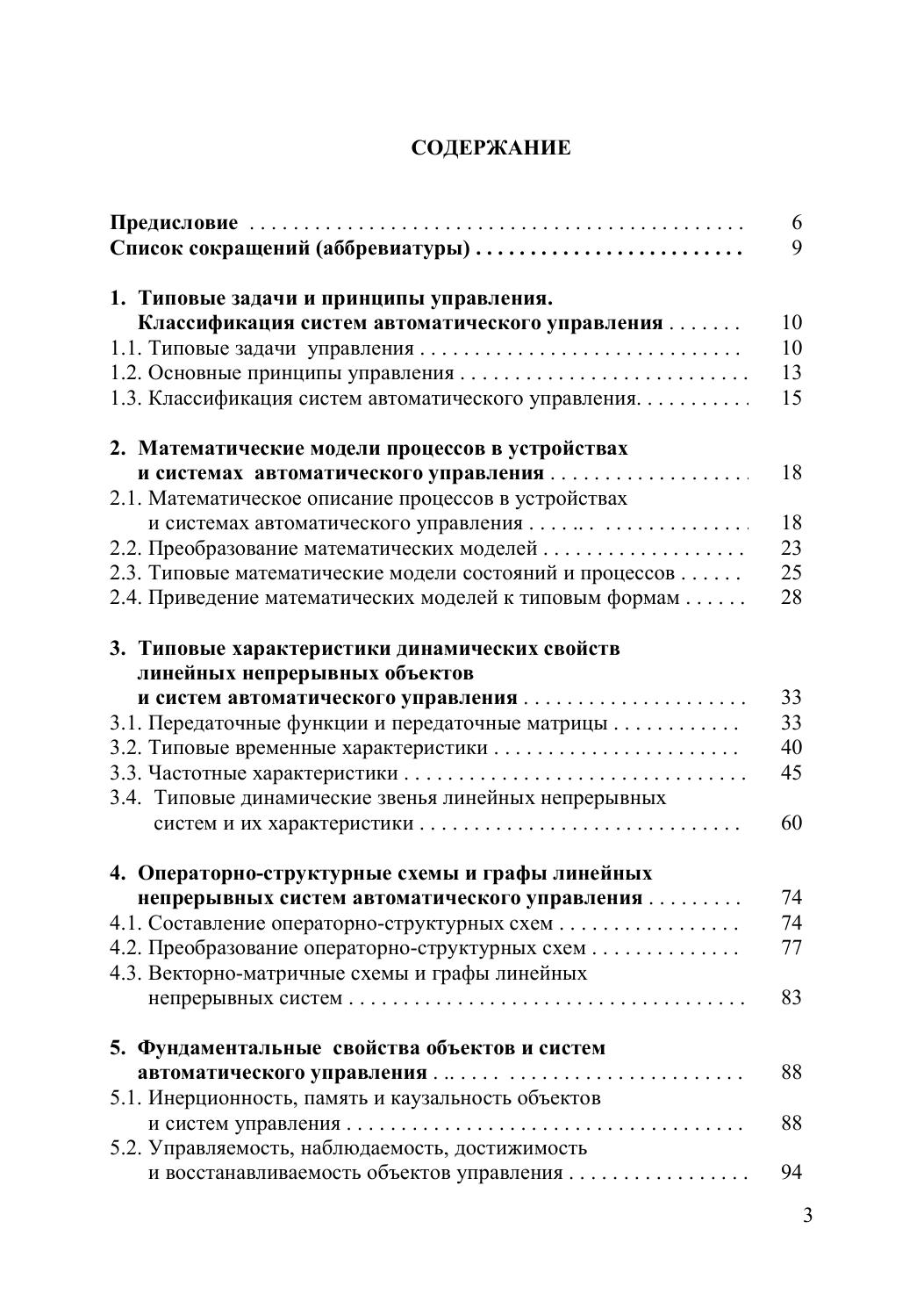 СОДЕРЖАНИЕ

Предисловие 6
Список сокращений (аббревиатуры) 9

1. Типовые задачи и принципы управления. Классификация систем автоматического управления 10
1.1. Типовые задачи управления 10
1.2. Основные принципы управления 13
1.3. Классификация систем автоматического управления. 15

2. Математические модели процессов в устройствах и системах автоматического управления 18
2.1. Математическое описание процессов в устройствах и системах автоматического управления 18
2.2. Преобразование математических моделей 23
2.3. Типовые математические модели состояний и процессов 25
2.4. Приведение математических моделей к типовым формам 28

3. Типовые характеристики динамических свойств линейных непрерывных объектов и систем автоматического управления 33
3.1. Передаточные функции и передаточные матрицы 33
3.2. Типовые временные характеристики 40
3.3. Частотные характеристики 45
3.4. Типовые динамические звенья линейных непрерывных систем и их характеристики 60

4. Операторно-структурные схемы и графы линейных непрерывных систем автоматического управления 74
4.1. Составление операторно-структурных схем 74
4.2. Преобразование операторно-структурных схем 77
4.3. Векторно-матричные схемы и графы линейных непрерывных систем 83

5. Фундаментальные свойства объектов и систем автоматического управления 88
5.1. Инерционность, память и каузальность объектов и систем управления 88
5.2. Управляемость, наблюдаемость, достижимость и восстанавливаемость объектов управления 94

3